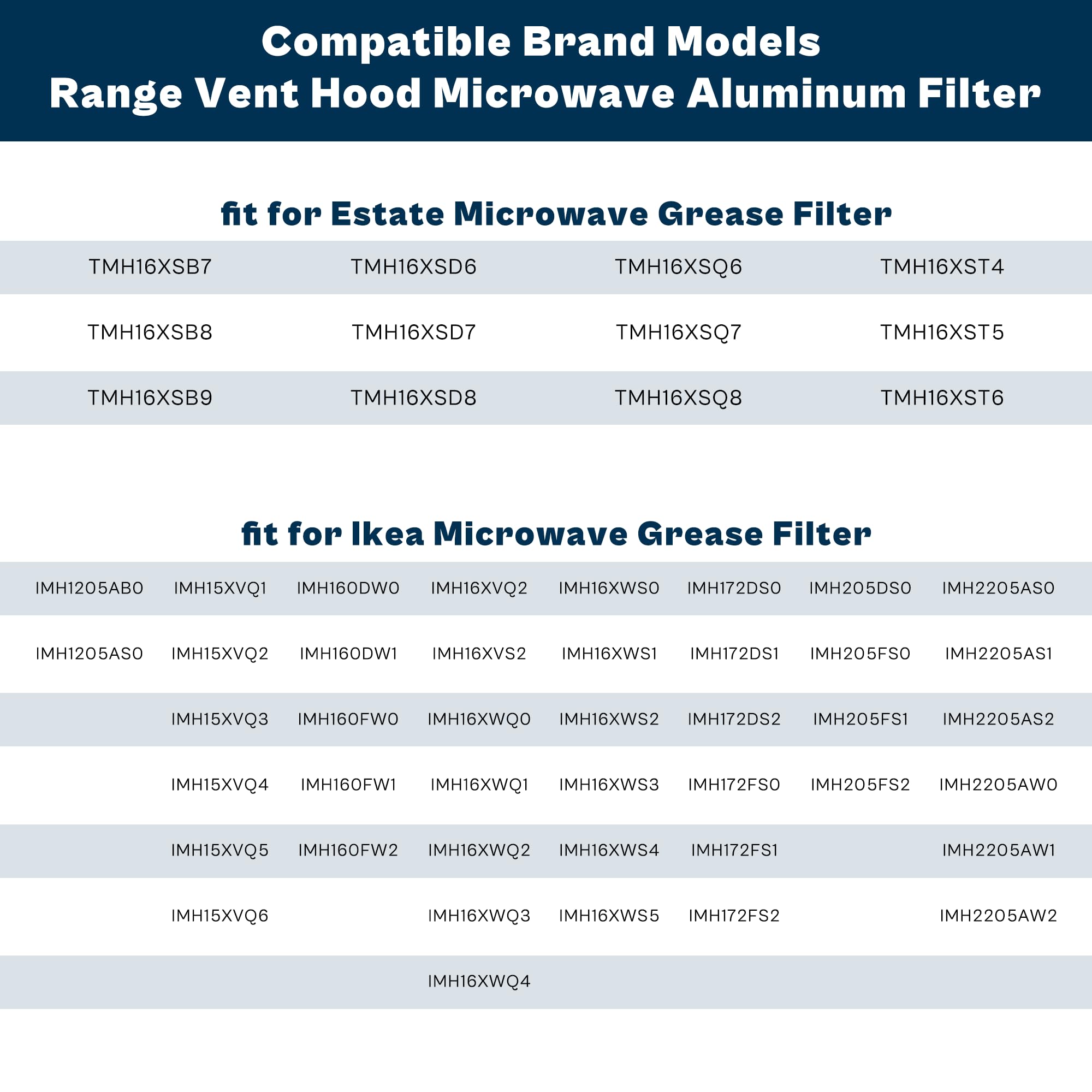 Compatible Brand Models
Range Vent Hood Microwave Aluminum Filter

fit for Estate Microwave Grease Filter

| TMH16XSB7 | TMH16XSD6 | TMH16XSQ6 | TMH16XST4 |
|---|---|---|---|
| TMH16XSB8 | TMH16XSD7 | TMH16XSQ7 | TMH16XST5 |
| TMH16XSB9 | TMH16XSD8 | TMH16XSQ8 | TMH16XST6 |

fit for Ikea Microwave Grease Filter

| IMH1205AB0 | IMH15XVQ1 | IMH160DW0 | IMH16XVQ2 | IMH16XWS0 | IMH172DS0 | IMH205DS0 | IMH2205AS0 |
|---|---|---|---|---|---|---|---|
| IMH1205AS0 | IMH15XVQ2 | IMH160DW1 | IMH16XVS2 | IMH16XWS1 | IMH172DS1 | IMH205FS0 | IMH2205AS1 |
| | IMH15XVQ3 | IMH160FW0 | IMH16XWQ0 | IMH16XWS2 | IMH172DS2 | IMH205FS1 | IMH2205AS2 |
| | IMH15XVQ4 | IMH160FW1 | IMH16XWQ1 | IMH16XWS3 | IMH172FS0 | IMH205FS2 | IMH2205AW0 |
| | IMH15XVQ5 | IMH160FW2 | IMH16XWQ2 | IMH16XWS4 | IMH172FS1 | | IMH2205AW1 |
| | IMH15XVQ6 | | IMH16XWQ3 | IMH16XWS5 | IMH172FS2 | | IMH2205AW2 |
| | | | IMH16XWQ4 | | | | |